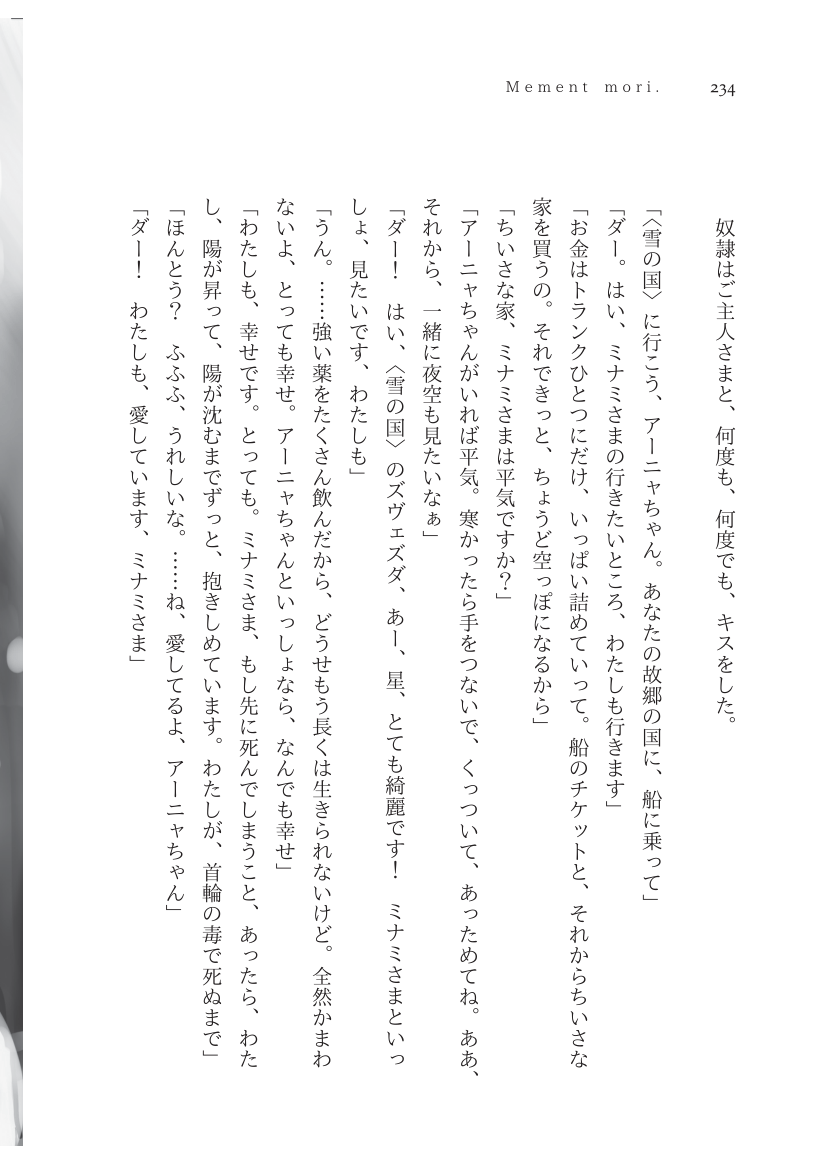 Mement mori.　234

奴隷はご主人さまと、何度も、何度でも、キスをした。

「〈雪の国〉に行こう、アーニャちゃん。あなたの故郷の国に、船に乗って」

「ダー。はい、ミナミさまの行きたいところ、わたしも行きます」

「お金はトランクひとつにだけ、いっぱい詰めていって。船のチケットと、それからちいさな家を買うの。それできっと、ちょうど空っぽになるから」

「ちいさな家、ミナミさまは平気ですか？」

「アーニャちゃんがいれば平気。寒かったら手をつないで、くっついて、あっためてね。ああ、それから、一緒に夜空も見たいなぁ」

「ダー！　はい、〈雪の国〉のズヴェズダ、あー、星、とても綺麗です！　ミナミさまといっしょ、見たいです、わたしも」

「うん。……強い薬をたくさん飲んだから、どうせもう長くは生きられないけど。全然かまわないよ、とっても幸せ。アーニャちゃんといっしょなら、なんでも幸せ」

「わたしも、幸せです。とっても。ミナミさま、もし先に死んでしまうこと、あったら、わたし、陽が昇って、陽が沈むまでずっと、抱きしめています。わたしが、首輪の毒で死ぬまで」

「ほんとう？　ふふふ、うれしいな。……ね、愛してるよ、アーニャちゃん」

「ダー！　わたしも、愛しています、ミナミさま」